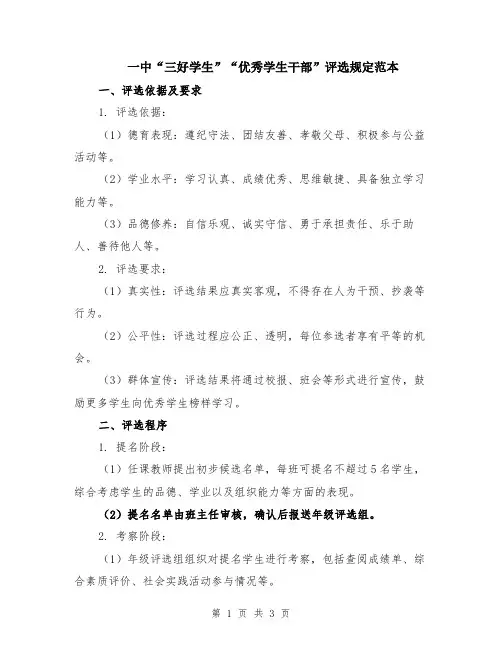 一中“三好学生”“优秀学生干部”评选规定范本

一、评选依据及要求

1. 评选依据：

（1）德育表现：遵纪守法、团结友善、孝敬父母、积极参与公益活动等。

（2）学业水平：学习认真、成绩优秀、思维敏捷、具备独立学习能力等。

（3）品德修养：自信乐观、诚实守信、勇于承担责任、乐于助人、善待他人等。

2. 评选要求：

（1）真实性：评选结果应真实客观，不得存在人为干预、抄袭等行为。

（2）公平性：评选过程应公正、透明，每位参选者享有平等的机会。

（3）群体宣传：评选结果将通过校报、班会等形式进行宣传，鼓励更多学生向优秀学生榜样学习。

二、评选程序

1. 提名阶段：

（1）任课教师提出初步候选名单，每班可提名不超过5名学生，综合考虑学生的品德、学业以及组织能力等方面的表现。

（2）提名名单由班主任审核，确认后报送年级评选组。

2. 考察阶段：

（1）年级评选组组织对提名学生进行考察，包括查阅成绩单、综合素质评价、社会实践活动参与情况等。

第 1 页 共 3 页